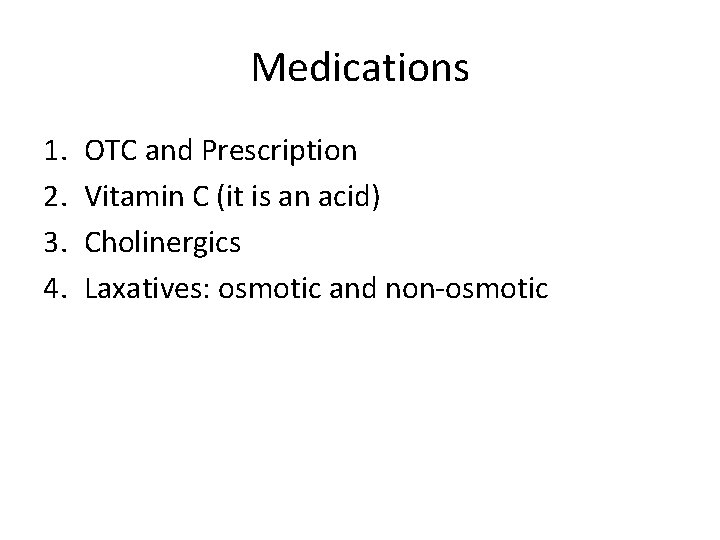 Medications

1. OTC and Prescription
2. Vitamin C (it is an acid)
3. Cholinergics
4. Laxatives: osmotic and non-osmotic